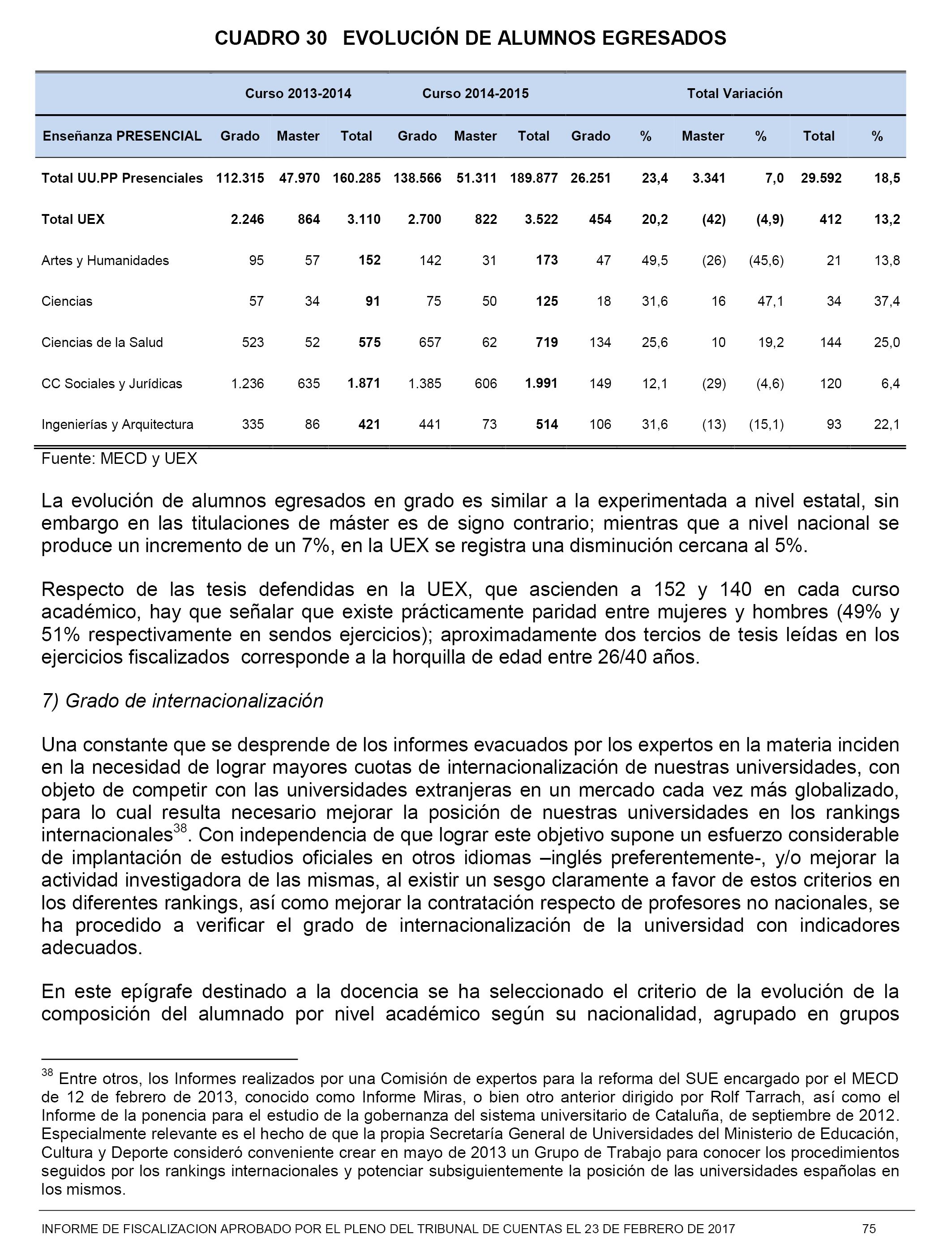 CUADRO 30 EVOLUCIÓN DE ALUMNOS EGRESADOS

| | Curso 2013-2014 | | | Curso 2014-2015 | | | Total Variación | | | | | |
|---|---|---|---|---|---|---|---|---|---|---|---|---|
| Enseñanza PRESENCIAL | Grado | Master | Total | Grado | Master | Total | Grado | % | Master | % | Total | % |
| Total UU.PP Presenciales | 112.315 | 47.970 | 160.285 | 138.566 | 51.311 | 189.877 | 26.251 | 23,4 | 3.341 | 7,0 | 29.592 | 18,5 |
| Total UEX | 2.246 | 864 | 3.110 | 2.700 | 822 | 3.522 | 454 | 20,2 | (42) | (4,9) | 412 | 13,2 |
| Artes y Humanidades | 95 | 57 | 152 | 142 | 31 | 173 | 47 | 49,5 | (26) | (45,6) | 21 | 13,8 |
| Ciencias | 57 | 34 | 91 | 75 | 50 | 125 | 18 | 31,6 | 16 | 47,1 | 34 | 37,4 |
| Ciencias de la Salud | 523 | 52 | 575 | 657 | 62 | 719 | 134 | 25,6 | 10 | 19,2 | 144 | 25,0 |
| CC Sociales y Jurídicas | 1.236 | 635 | 1.871 | 1.385 | 606 | 1.991 | 149 | 12,1 | (29) | (4,6) | 120 | 6,4 |
| Ingenierías y Arquitectura | 335 | 86 | 421 | 441 | 73 | 514 | 106 | 31,6 | (13) | (15,1) | 93 | 22,1 |

Fuente: MECD y UEX

La evolución de alumnos egresados en grado es similar a la experimentada a nivel estatal, sin embargo en las titulaciones de máster es de signo contrario; mientras que a nivel nacional se produce un incremento de un 7%, en la UEX se registra una disminución cercana al 5%.

Respecto de las tesis defendidas en la UEX, que ascienden a 152 y 140 en cada curso académico, hay que señalar que existe prácticamente paridad entre mujeres y hombres (49% y 51% respectivamente en sendos ejercicios); aproximadamente dos tercios de tesis leídas en los ejercicios fiscalizados corresponde a la horquilla de edad entre 26/40 años.

7) Grado de internacionalización

Una constante que se desprende de los informes evacuados por los expertos en la materia inciden en la necesidad de lograr mayores cuotas de internacionalización de nuestras universidades, con objeto de competir con las universidades extranjeras en un mercado cada vez más globalizado, para lo cual resulta necesario mejorar la posición de nuestras universidades en los rankings internacionales$^{38}$. Con independencia de que lograr este objetivo supone un esfuerzo considerable de implantación de estudios oficiales en otros idiomas –inglés preferentemente-, y/o mejorar la actividad investigadora de las mismas, al existir un sesgo claramente a favor de estos criterios en los diferentes rankings, así como mejorar la contratación respecto de profesores no nacionales, se ha procedido a verificar el grado de internacionalización de la universidad con indicadores adecuados.

En este epígrafe destinado a la docencia se ha seleccionado el criterio de la evolución de la composición del alumnado por nivel académico según su nacionalidad, agrupado en grupos

$^{38}$ Entre otros, los Informes realizados por una Comisión de expertos para la reforma del SUE encargado por el MECD de 12 de febrero de 2013, conocido como Informe Miras, o bien otro anterior dirigido por Rolf Tarrach, así como el Informe de la ponencia para el estudio de la gobernanza del sistema universitario de Cataluña, de septiembre de 2012. Especialmente relevante es el hecho de que la propia Secretaría General de Universidades del Ministerio de Educación, Cultura y Deporte consideró conveniente crear en mayo de 2013 un Grupo de Trabajo para conocer los procedimientos seguidos por los rankings internacionales y potenciar subsiguientemente la posición de las universidades españolas en los mismos.

INFORME DE FISCALIZACION APROBADO POR EL PLENO DEL TRIBUNAL DE CUENTAS EL 23 DE FEBRERO DE 2017 75